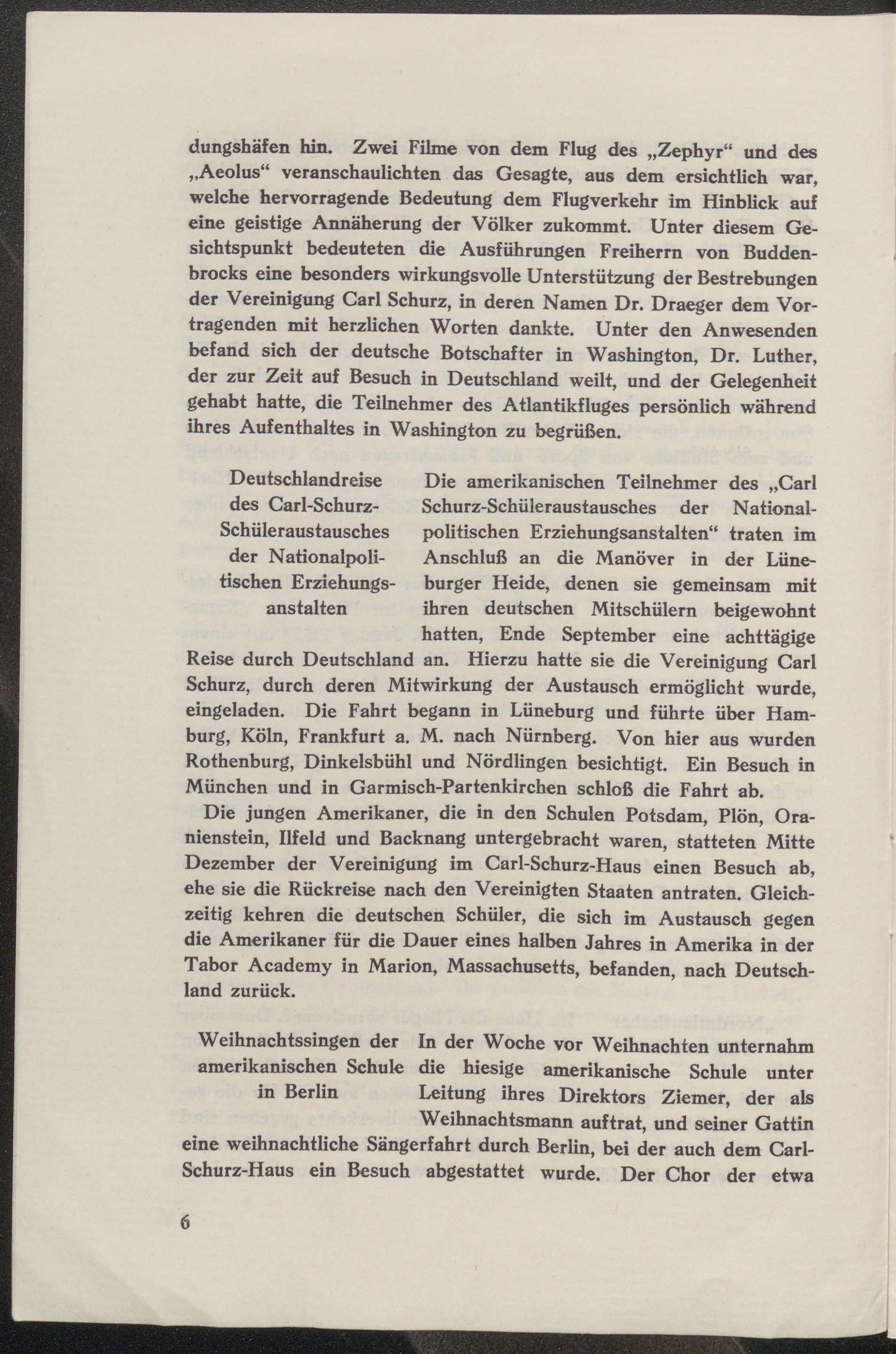 dungshäfen hin. Zwei Filme von dem Flug des „Zephyr“ und des „Aeolus“ veranschaulichten das Gesagte, aus dem ersichtlich war, welche hervorragende Bedeutung dem Flugverkehr im Hinblick auf eine geistige Annäherung der Völker zukommt. Unter diesem Gesichtspunkt bedeuteten die Ausführungen Freiherrn von Buddenbrocks eine besonders wirkungsvolle Unterstützung der Bestrebungen der Vereinigung Carl Schurz, in deren Namen Dr. Draeger dem Vortragenden mit herzlichen Worten dankte. Unter den Anwesenden befand sich der deutsche Botschafter in Washington, Dr. Luther, der zur Zeit auf Besuch in Deutschland weilt, und der Gelegenheit gehabt hatte, die Teilnehmer des Atlantikfluges persönlich während ihres Aufenthaltes in Washington zu begrüßen.

Deutschlandreise des Carl-Schurz-Schüleraustausches der Nationalpolitischen Erziehungsanstalten

Die amerikanischen Teilnehmer des „Carl Schurz-Schüleraustausches der Nationalpolitischen Erziehungsanstalten“ traten im Anschluß an die Manöver in der Lüneburger Heide, denen sie gemeinsam mit ihren deutschen Mitschülern beigewohnt hatten, Ende September eine achttägige Reise durch Deutschland an. Hierzu hatte sie die Vereinigung Carl Schurz, durch deren Mitwirkung der Austausch ermöglicht wurde, eingeladen. Die Fahrt begann in Lüneburg und führte über Hamburg, Köln, Frankfurt a. M. nach Nürnberg. Von hier aus wurden Rothenburg, Dinkelsbühl und Nördlingen besichtigt. Ein Besuch in München und in Garmisch-Partenkirchen schloß die Fahrt ab.

Die jungen Amerikaner, die in den Schulen Potsdam, Plön, Oranienstein, Ilfeld und Backnang untergebracht waren, statteten Mitte Dezember der Vereinigung im Carl-Schurz-Haus einen Besuch ab, ehe sie die Rückreise nach den Vereinigten Staaten antraten. Gleichzeitig kehren die deutschen Schüler, die sich im Austausch gegen die Amerikaner für die Dauer eines halben Jahres in Amerika in der Tabor Academy in Marion, Massachusetts, befanden, nach Deutschland zurück.

Weihnachtssingen der amerikanischen Schule in Berlin

In der Woche vor Weihnachten unternahm die hiesige amerikanische Schule unter Leitung ihres Direktors Ziemer, der als Weihnachtsmann auftrat, und seiner Gattin eine weihnachtliche Sängerfahrt durch Berlin, bei der auch dem Carl-Schurz-Haus ein Besuch abgestattet wurde. Der Chor der etwa

6